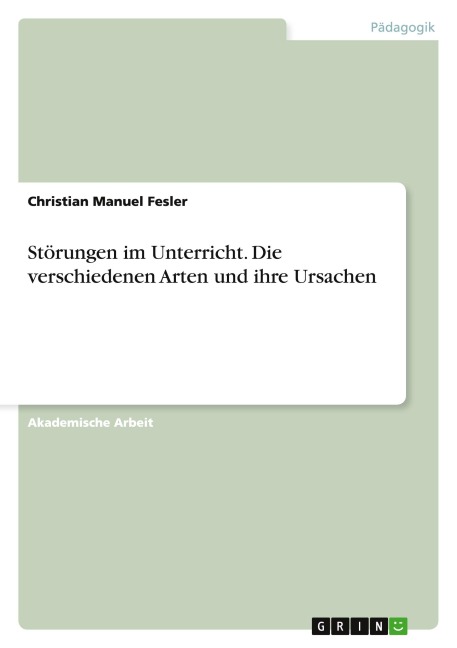 Pädagogik

Christian Manuel Fesler

Störungen im Unterricht. Die verschiedenen Arten und ihre Ursachen

Akademische Arbeit

GRIN